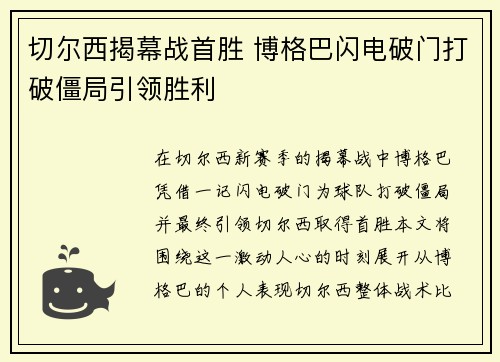 切尔西揭幕战首胜 博格巴闪电破门打破僵局引领胜利

在切尔西新赛季的揭幕战中博格巴凭借一记闪电破门为球队打破僵局并最终引领切尔西取得首胜本文将围绕这一激动人心的时刻展开从博格巴的个人表现切尔西整体战术比